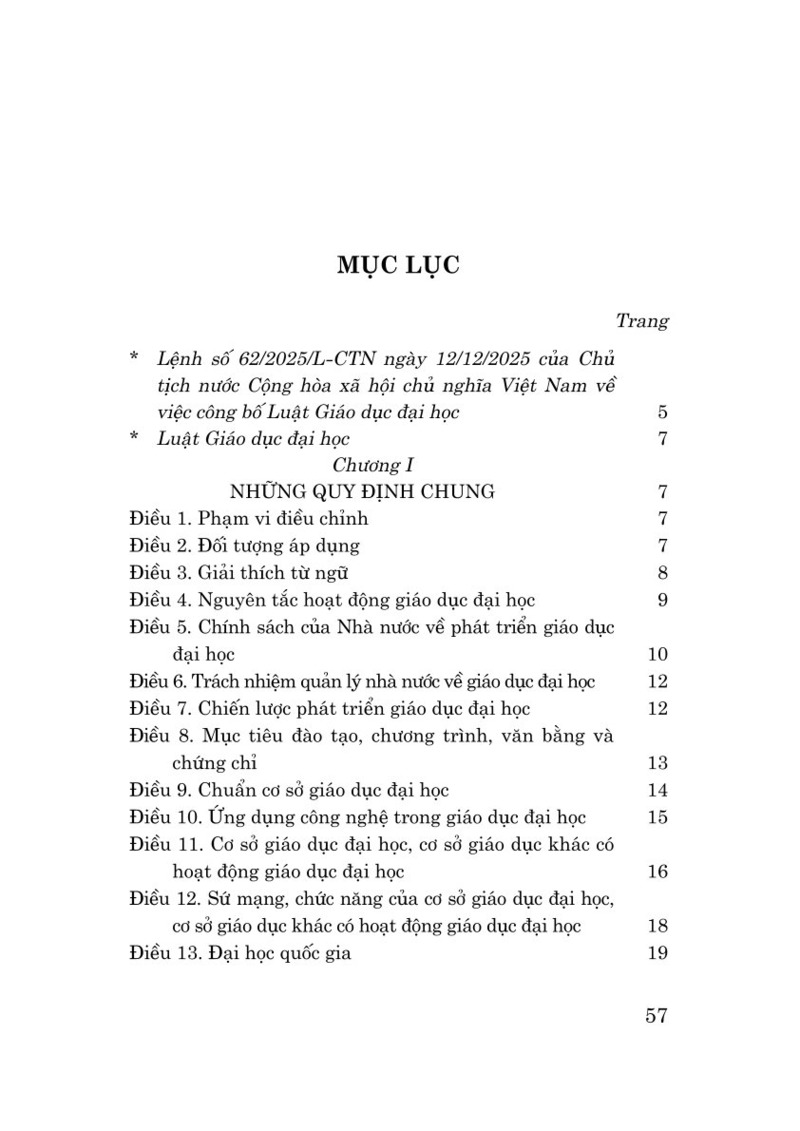 MỤC LỤC

Trang

* Lệnh số 62/2025/L-CTN ngày 12/12/2025 của Chủ tịch nước Cộng hòa xã hội chủ nghĩa Việt Nam về việc công bố Luật Giáo dục đại học 5

* Luật Giáo dục đại học 7

Chương I

NHỮNG QUY ĐỊNH CHUNG 7

Điều 1. Phạm vi điều chỉnh 7

Điều 2. Đối tượng áp dụng 7

Điều 3. Giải thích từ ngữ 8

Điều 4. Nguyên tắc hoạt động giáo dục đại học 9

Điều 5. Chính sách của Nhà nước về phát triển giáo dục đại học 10

Điều 6. Trách nhiệm quản lý nhà nước về giáo dục đại học 12

Điều 7. Chiến lược phát triển giáo dục đại học 12

Điều 8. Mục tiêu đào tạo, chương trình, văn bằng và chứng chỉ 13

Điều 9. Chuẩn cơ sở giáo dục đại học 14

Điều 10. Ứng dụng công nghệ trong giáo dục đại học 15

Điều 11. Cơ sở giáo dục đại học, cơ sở giáo dục khác có hoạt động giáo dục đại học 16

Điều 12. Sứ mạng, chức năng của cơ sở giáo dục đại học, cơ sở giáo dục khác có hoạt động giáo dục đại học 18

Điều 13. Đại học quốc gia 19

57